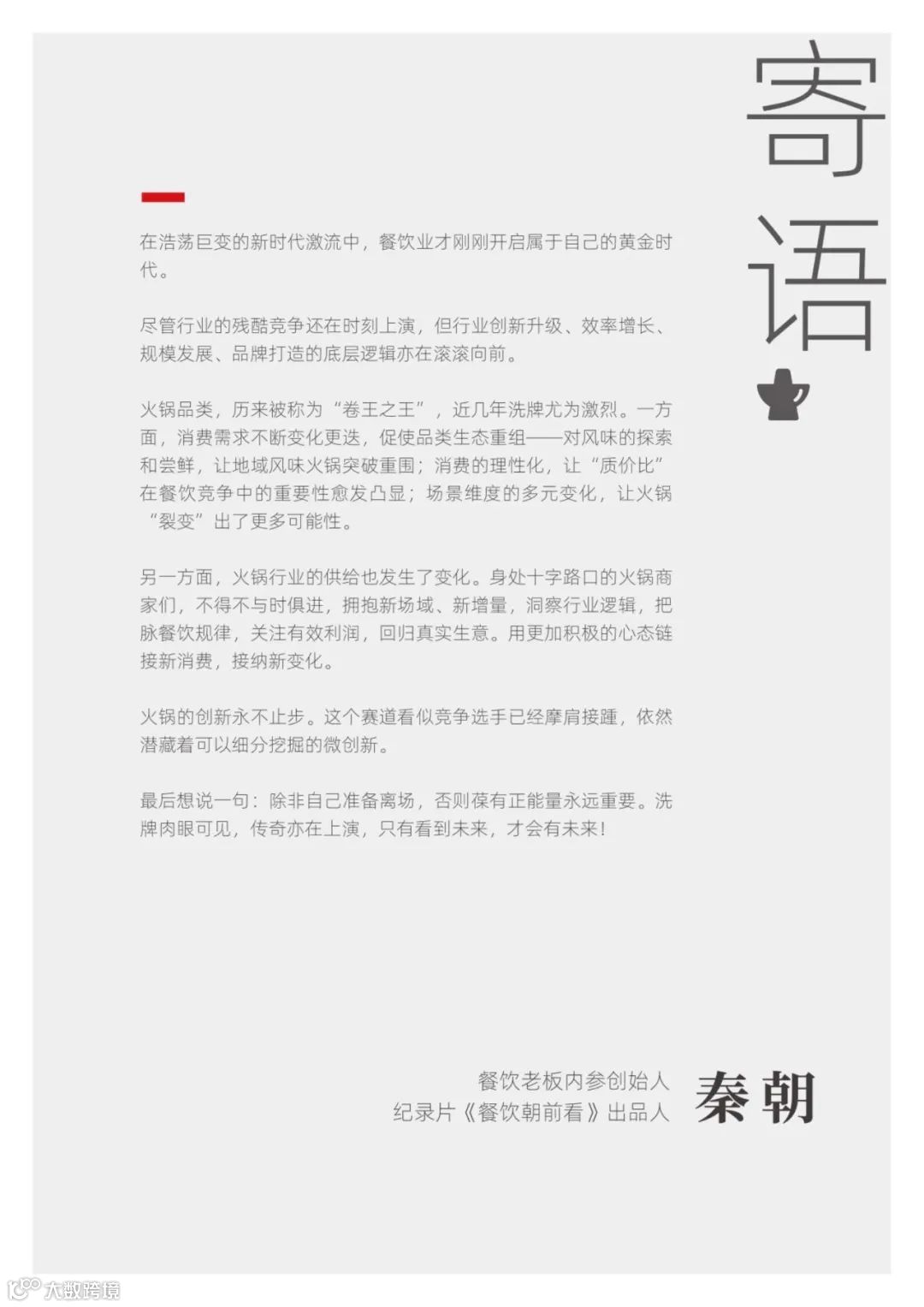 寄语

在浩荡巨变的新时代激流中，餐饮业才刚刚开启属于自己的黄金时代。

尽管行业的残酷竞争还在时刻上演，但行业创新升级、效率增长、规模发展、品牌打造的底层逻辑亦在滚滚向前。

火锅品类，历来被称为“卷王之王”，近几年洗牌尤为激烈。一方面，消费需求不断变化更迭，促使品类生态重组——对风味的探索和尝鲜，让地域风味火锅突破重围；消费的理性化，让“质价比”在餐饮竞争中的重要性愈发凸显；场景维度的多元变化，让火锅“裂变”出了更多可能性。

另一方面，火锅行业的供给也发生了变化。身处十字路口的火锅商家们，不得不与时俱进，拥抱新场域、新增量，洞察行业逻辑，把脉餐饮规律，关注有效利润，回归真实生意。用更加积极的心态链接新消费，接纳新变化。

火锅的创新永不止步。这个赛道看似竞争选手已经摩肩接踵，依然潜藏着可以细分挖掘的微创新。

最后想说一句：除非自己准备离场，否则葆有正能量永远重要。洗牌肉眼可见，传奇亦在上演，只有看到未来，才会有未来！

餐饮老板内参创始人
纪录片《餐饮朝前看》出品人
秦朝

大数跨境